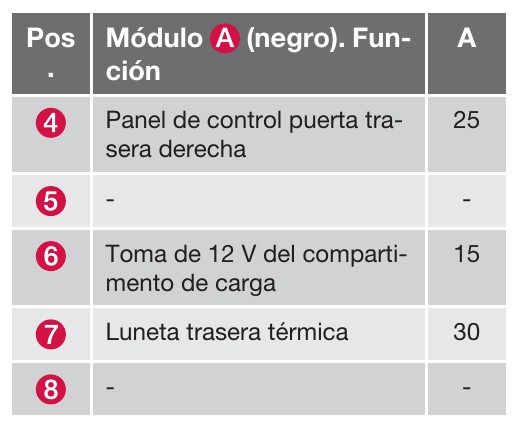 | Pos. | Módulo A (negro). Función | A |
|---|---|---|
| 4 | Panel de control puerta trasera derecha | 25 |
| 5 | - | - |
| 6 | Toma de 12 V del compartimento de carga | 15 |
| 7 | Luneta trasera térmica | 30 |
| 8 | - | - |